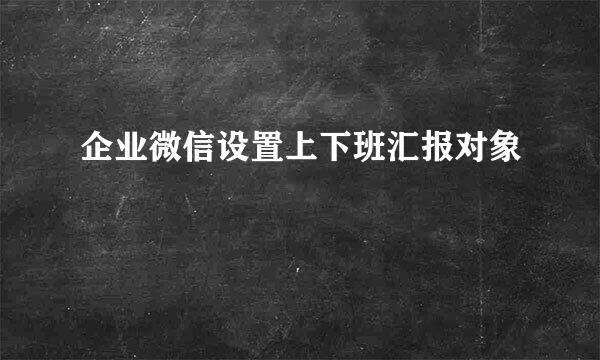 企业微信设置上下班汇报对象